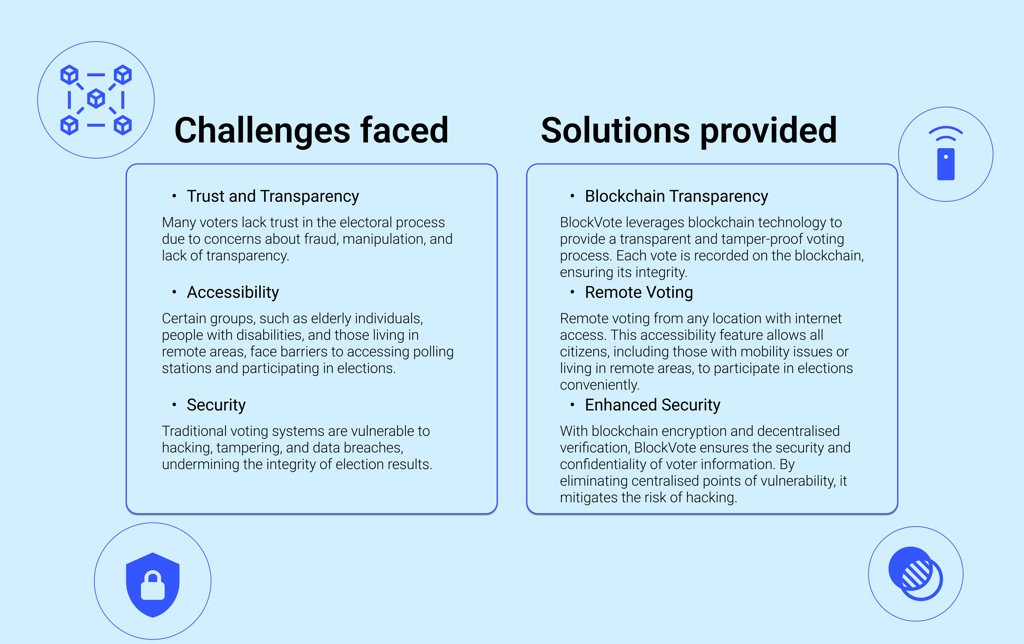 Challenges faced

• Trust and Transparency

Many voters lack trust in the electoral process due to concerns about fraud, manipulation, and lack of transparency.

• Accessibility

Certain groups, such as elderly individuals, people with disabilities, and those living in remote areas, face barriers to accessing polling stations and participating in elections.

• Security

Traditional voting systems are vulnerable to hacking, tampering, and data breaches, undermining the integrity of election results.

Solutions provided

• Blockchain Transparency

BlockVote leverages blockchain technology to provide a transparent and tamper-proof voting process. Each vote is recorded on the blockchain, ensuring its integrity.

• Remote Voting

Remote voting from any location with internet access. This accessibility feature allows all citizens, including those with mobility issues or living in remote areas, to participate in elections conveniently.

• Enhanced Security

With blockchain encryption and decentralised verification, BlockVote ensures the security and confidentiality of voter information. By eliminating centralised points of vulnerability, it mitigates the risk of hacking.